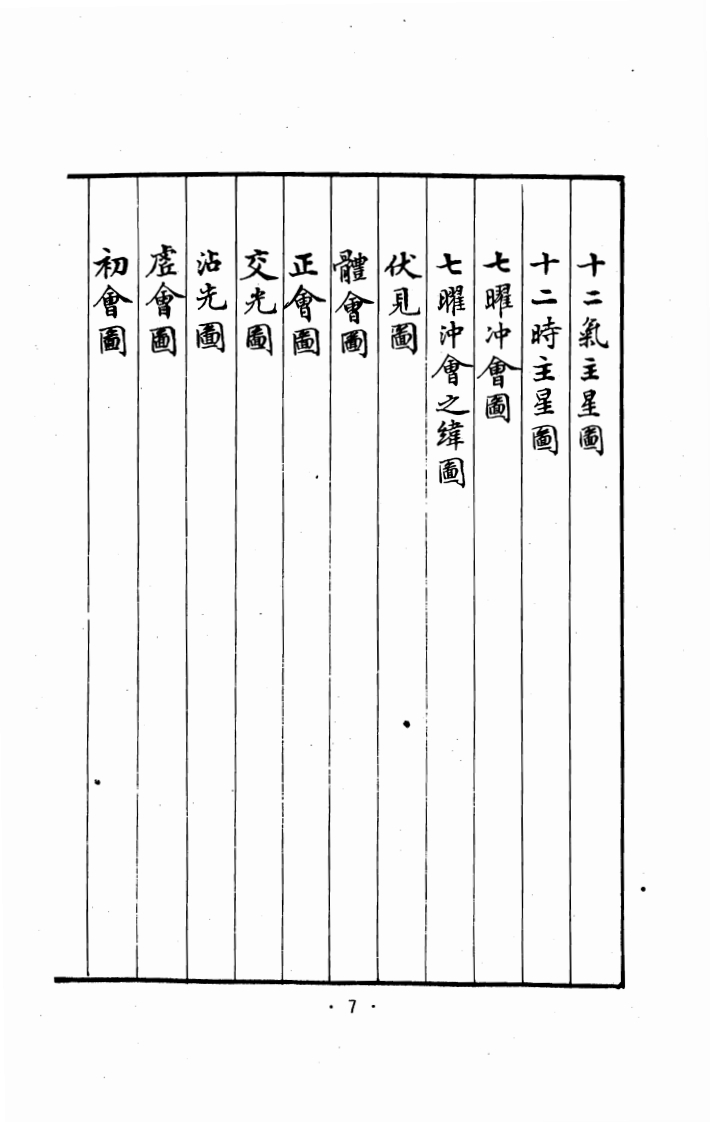 十二氣主星圖

十二時主星圖

七曜沖會圖

七曜沖會之緯圖

伏見圖

體會圖

正會圖

交光圖

沾光圖

虛會圖

初會圖

· 7 ·